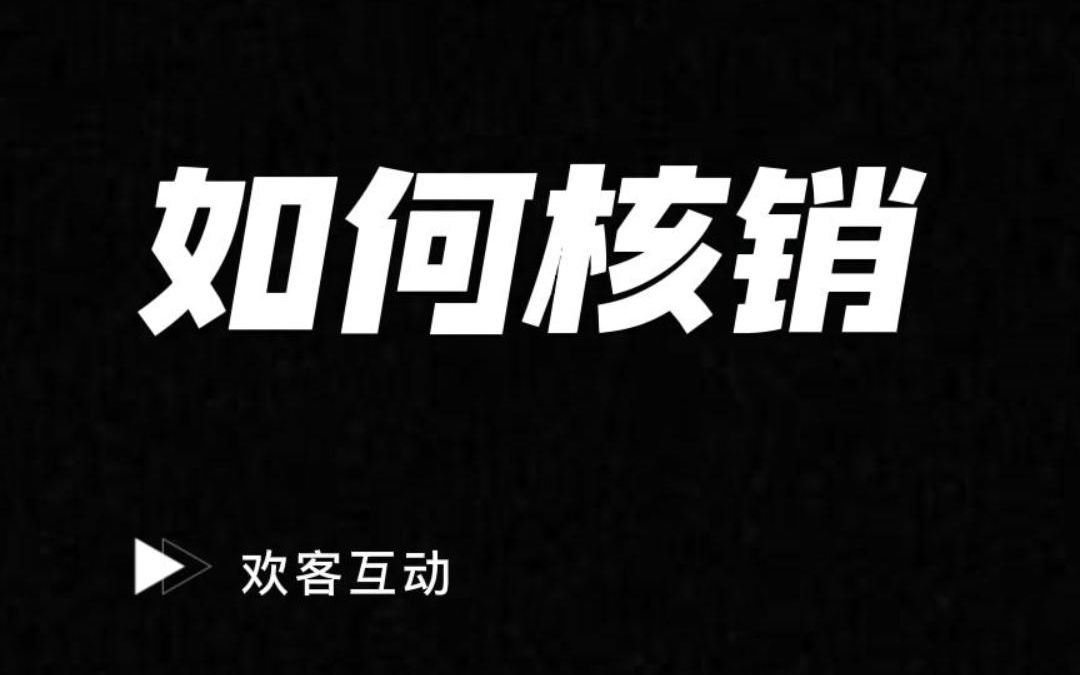 如何核销

欢客互动